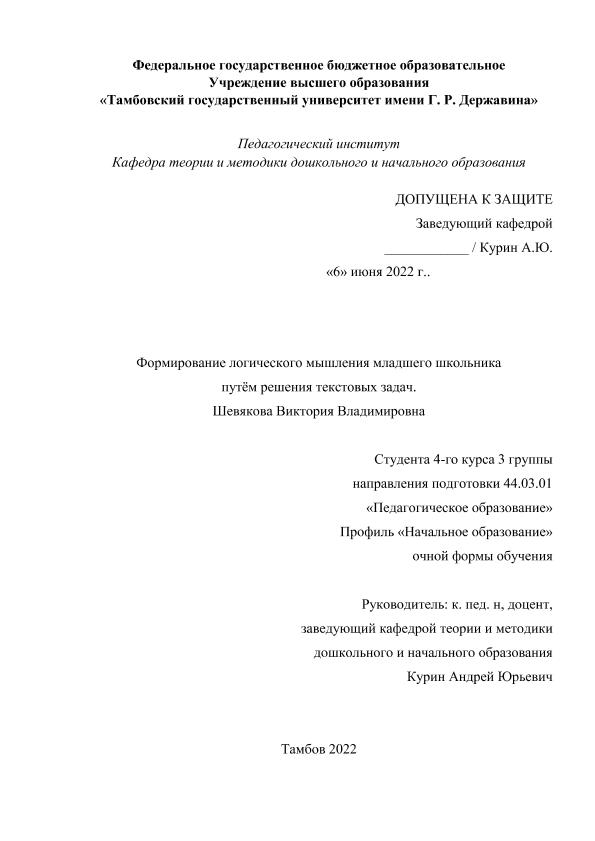 Федеральное государственное бюджетное образовательное
Учреждение высшего образования
«Тамбовский государственный университет имени Г. Р. Державина»

Педагогический институт
Кафедра теории и методики дошкольного и начального образования

ДОПУЩЕНА К ЗАЩИТЕ
Заведующий кафедрой
____________ / Курин А.Ю.
«6» июня 2022 г..

Формирование логического мышления младшего школьника
путём решения текстовых задач.
Шевякова Виктория Владимировна

Студента 4-го курса 3 группы
направления подготовки 44.03.01
«Педагогическое образование»
Профиль «Начальное образование»
очной формы обучения

Руководитель: к. пед. н, доцент,
заведующий кафедрой теории и методики
дошкольного и начального образования
Курин Андрей Юрьевич

Тамбов 2022